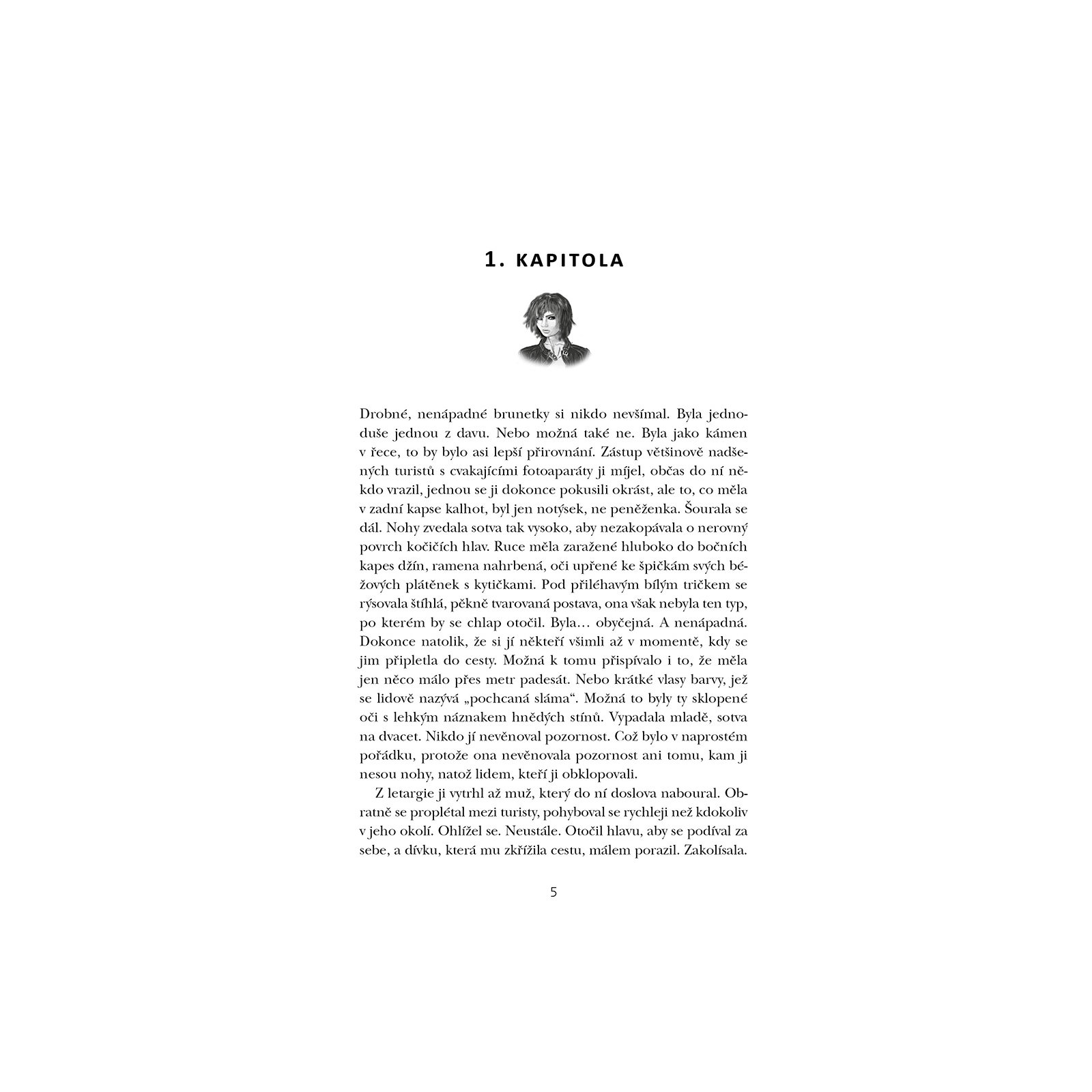 1. KAPITOLA

Drobné, nenápadné brunetky si nikdo nevšímal. Byla jednoduše jednou z davu. Nebo možná také ne. Byla jako kámen v řece, to by bylo asi lepší přirovnání. Zástup většinově nadšených turistů s cvakajícími fotoaparáty ji míjel, občas do ní někdo vrazil, jednou se ji dokonce pokusili okrást, ale to, co měla v zadní kapse kalhot, byl jen notýsek, ne peněženka. Šourala se dál. Nohy zvedala sotva tak vysoko, aby nezakopávala o nerovný povrch kočičích hlav. Ruce měla zaražené hluboko do bočních kapes džín, ramena nahrbená, oči upřené ke špičkám svých béžových plátěnek s kytičkami. Pod přiléhavým bílým tričkem se rýsovala štíhlá, pěkně tvarovaná postava, ona však nebyla ten typ, po kterém by se chlap otočil. Byla… obyčejná. A nenápadná. Dokonce natolik, že si jí někteří všimli až v momentě, kdy se jim připletla do cesty. Možná k tomu přispívalo i to, že měla jen něco málo přes metr padesát. Nebo krátké vlasy barvy, jež se lidově nazývá „pochcaná sláma“. Možná to byly ty sklopené oči s lehkým náznakem hnědých stínů. Vypadala mladě, sotva na dvacet. Nikdo jí nevěnoval pozornost. Což bylo v naprostém pořádku, protože ona nevěnovala pozornost ani tomu, kam ji nesou nohy, natož lidem, kteří ji obklopovali.

Z letargie ji vytrhl až muž, který do ní doslova naboural. Obratně se proplétal mezi turisty, pohyboval se rychleji než kdokoliv v jeho okolí. Ohlížel se. Neustále. Otočil hlavu, aby se podíval za sebe, a dívku, která mu zkřížila cestu, málem porazil. Zakolísala.

5